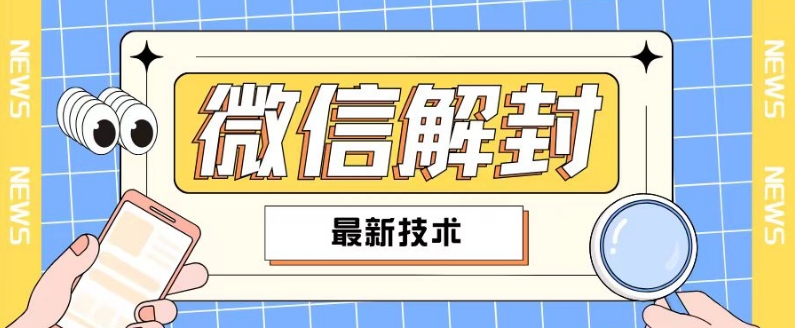 NEWS
NEWS

微信解封

最新技术

NEWS
NEWS